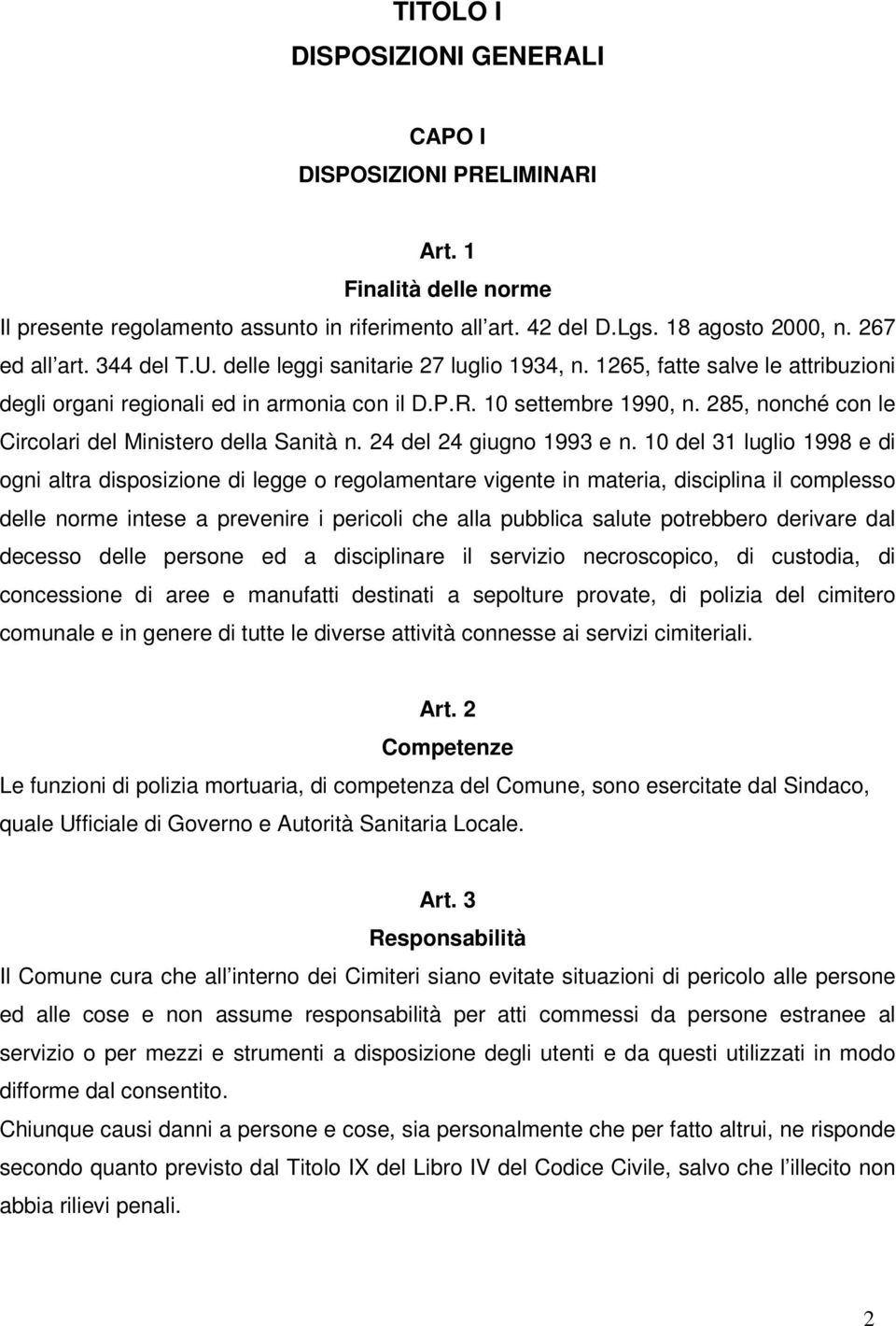 TITOLO I
DISPOSIZIONI GENERALI

CAPO I
DISPOSIZIONI PRELIMINARI

Art. 1
Finalità delle norme
Il presente regolamento assunto in riferimento all art. 42 del D.Lgs. 18 agosto 2000, n. 267 ed all art. 344 del T.U. delle leggi sanitarie 27 luglio 1934, n. 1265, fatte salve le attribuzioni degli organi regionali ed in armonia con il D.P.R. 10 settembre 1990, n. 285, nonché con le Circolari del Ministero della Sanità n. 24 del 24 giugno 1993 e n. 10 del 31 luglio 1998 e di ogni altra disposizione di legge o regolamentare vigente in materia, disciplina il complesso delle norme intese a prevenire i pericoli che alla pubblica salute potrebbero derivare dal decesso delle persone ed a disciplinare il servizio necroscopico, di custodia, di concessione di aree e manufatti destinati a sepolture provate, di polizia del cimitero comunale e in genere di tutte le diverse attività connesse ai servizi cimiteriali.

Art. 2
Competenze
Le funzioni di polizia mortuaria, di competenza del Comune, sono esercitate dal Sindaco, quale Ufficiale di Governo e Autorità Sanitaria Locale.

Art. 3
Responsabilità
Il Comune cura che all interno dei Cimiteri siano evitate situazioni di pericolo alle persone ed alle cose e non assume responsabilità per atti commessi da persone estranee al servizio o per mezzi e strumenti a disposizione degli utenti e da questi utilizzati in modo difforme dal consentito.
Chiunque causi danni a persone e cose, sia personalmente che per fatto altrui, ne risponde secondo quanto previsto dal Titolo IX del Libro IV del Codice Civile, salvo che l illecito non abbia rilievi penali.

2